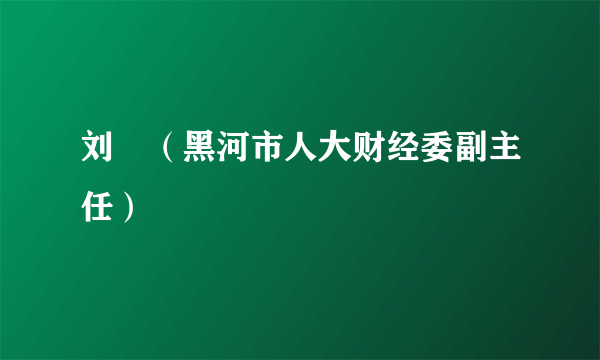 刘　（黑河市人大财经委副主任）